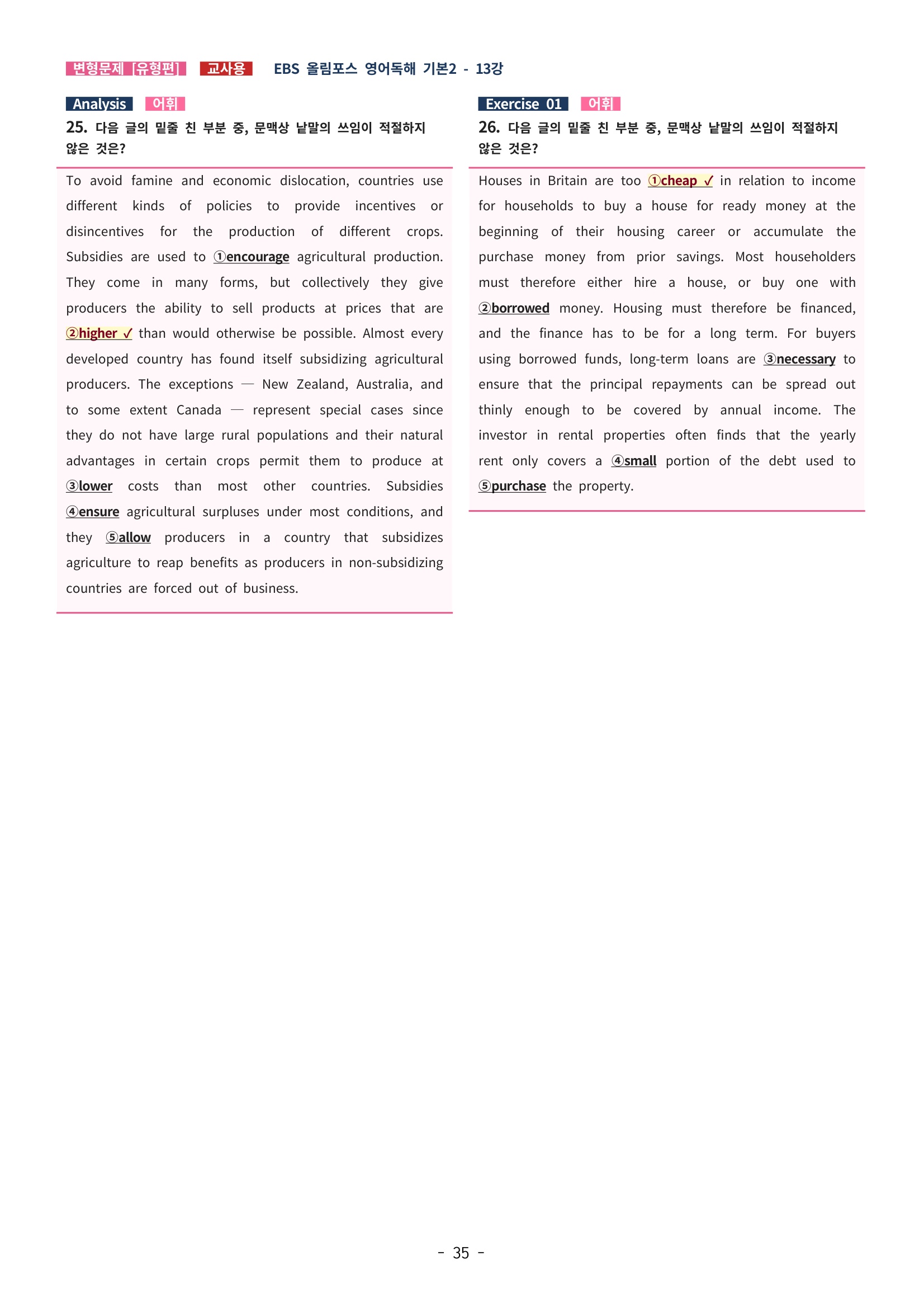 변형문제 [유형편] 교사용 EBS 올림포스 영어독해 기본2 - 13강

Analysis 어휘

25. 다음 글의 밑줄 친 부분 중, 문맥상 낱말의 쓰임이 적절하지 않은 것은?

To avoid famine and economic dislocation, countries use different kinds of policies to provide incentives or disincentives for the production of different crops. Subsidies are used to ①encourage agricultural production. They come in many forms, but collectively they give producers the ability to sell products at prices that are ②higher ✓ than would otherwise be possible. Almost every developed country has found itself subsidizing agricultural producers. The exceptions — New Zealand, Australia, and to some extent Canada — represent special cases since they do not have large rural populations and their natural advantages in certain crops permit them to produce at ③lower costs than most other countries. Subsidies ④ensure agricultural surpluses under most conditions, and they ⑤allow producers in a country that subsidizes agriculture to reap benefits as producers in non-subsidizing countries are forced out of business.

Exercise 01 어휘

26. 다음 글의 밑줄 친 부분 중, 문맥상 낱말의 쓰임이 적절하지 않은 것은?

Houses in Britain are too ①cheap ✓ in relation to income for households to buy a house for ready money at the beginning of their housing career or accumulate the purchase money from prior savings. Most householders must therefore either hire a house, or buy one with ②borrowed money. Housing must therefore be financed, and the finance has to be for a long term. For buyers using borrowed funds, long-term loans are ③necessary to ensure that the principal repayments can be spread out thinly enough to be covered by annual income. The investor in rental properties often finds that the yearly rent only covers a ④small portion of the debt used to ⑤purchase the property.

- 35 -